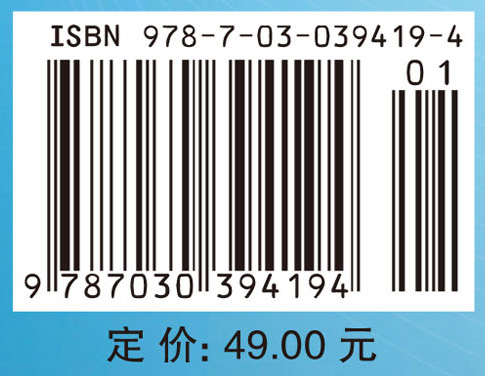 ISBN 978-7-03-039419-4

01

9 787030 394194

定 价: 49.00 元